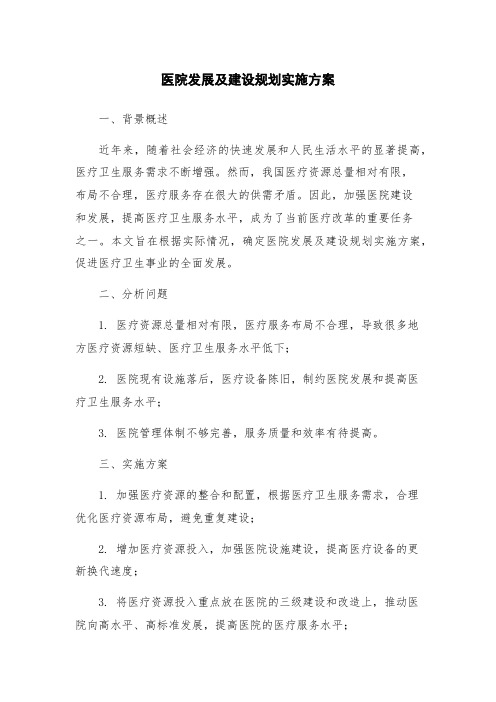 医院发展及建设规划实施方案

一、背景概述

近年来，随着社会经济的快速发展和人民生活水平的显著提高，医疗卫生服务需求不断增强。然而，我国医疗资源总量相对有限，布局不合理，医疗服务存在很大的供需矛盾。因此，加强医院建设和发展，提高医疗卫生服务水平，成为了当前医疗改革的重要任务之一。本文旨在根据实际情况，确定医院发展及建设规划实施方案，促进医疗卫生事业的全面发展。

二、分析问题

1. 医疗资源总量相对有限，医疗服务布局不合理，导致很多地方医疗资源短缺、医疗卫生服务水平低下；

2. 医院现有设施落后，医疗设备陈旧，制约医院发展和提高医疗卫生服务水平；

3. 医院管理体制不够完善，服务质量和效率有待提高。

三、实施方案

1. 加强医疗资源的整合和配置，根据医疗卫生服务需求，合理优化医疗资源布局，避免重复建设；

2. 增加医疗资源投入，加强医院设施建设，提高医疗设备的更新换代速度；

3. 将医疗资源投入重点放在医院的三级建设和改造上，推动医院向高水平、高标准发展，提高医院的医疗服务水平；